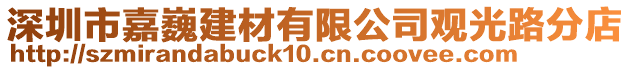 深圳市嘉巍建材有限公司观光路分店
http://szmirandabuck10.cn.coovee.com